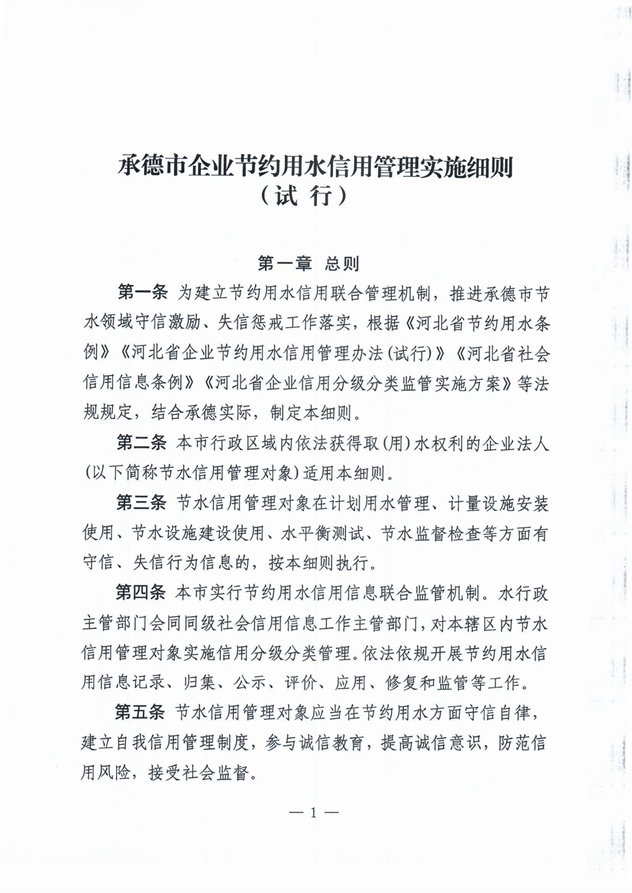 承德市企业节约用水信用管理实施细则
（试 行）

第一章 总则

第一条 为建立节约用水信用联合管理机制，推进承德市节水领域守信激励、失信惩戒工作落实，根据《河北省节约用水条例》《河北省企业节约用水信用管理办法(试行)》《河北省社会信用信息条例》《河北省企业信用分级分类监管实施方案》等法规规定，结合承德实际，制定本细则。

第二条 本市行政区域内依法获得取(用)水权利的企业法人(以下简称节水信用管理对象)适用本细则。

第三条 节水信用管理对象在计划用水管理、计量设施安装使用、节水设施建设使用、水平衡测试、节水监督检查等方面有守信、失信行为信息的，按本细则执行。

第四条 本市实行节约用水信用信息联合监管机制。水行政主管部门会同同级社会信用信息工作主管部门，对本辖区内节水信用管理对象实施信用分级分类管理。依法依规开展节约用水信用信息记录、归集、公示、评价、应用、修复和监管等工作。

第五条 节水信用管理对象应当在节约用水方面守信自律，建立自我信用管理制度，参与诚信教育，提高诚信意识，防范信用风险，接受社会监督。

— 1 —